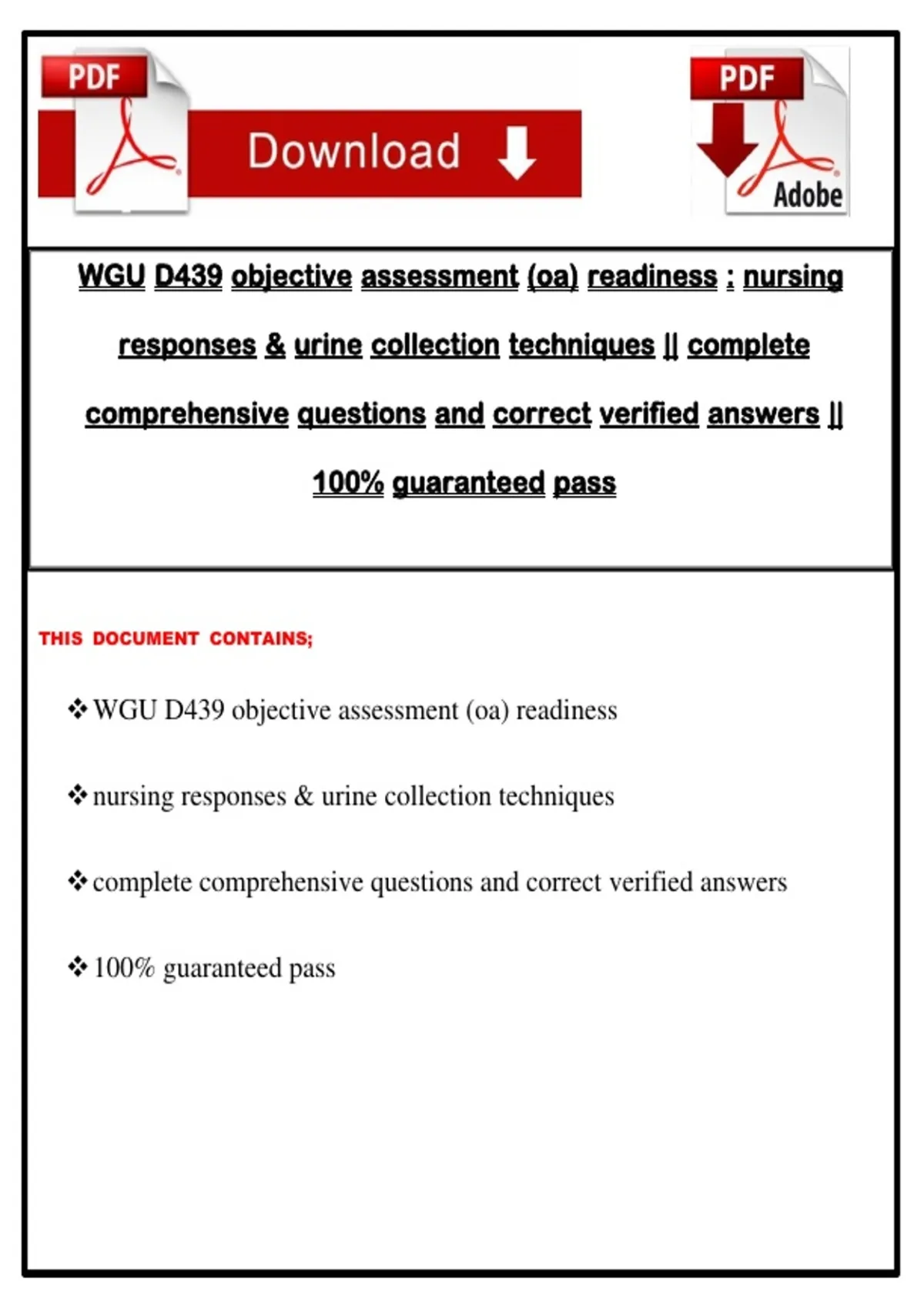 PDF

Download

PDF

Adobe

WGU D439 objective assessment (oa) readiness : nursing responses & urine collection techniques || complete comprehensive questions and correct verified answers || 100% guaranteed pass

THIS DOCUMENT CONTAINS;

❖ WGU D439 objective assessment (oa) readiness

❖ nursing responses & urine collection techniques

❖ complete comprehensive questions and correct verified answers

❖ 100% guaranteed pass